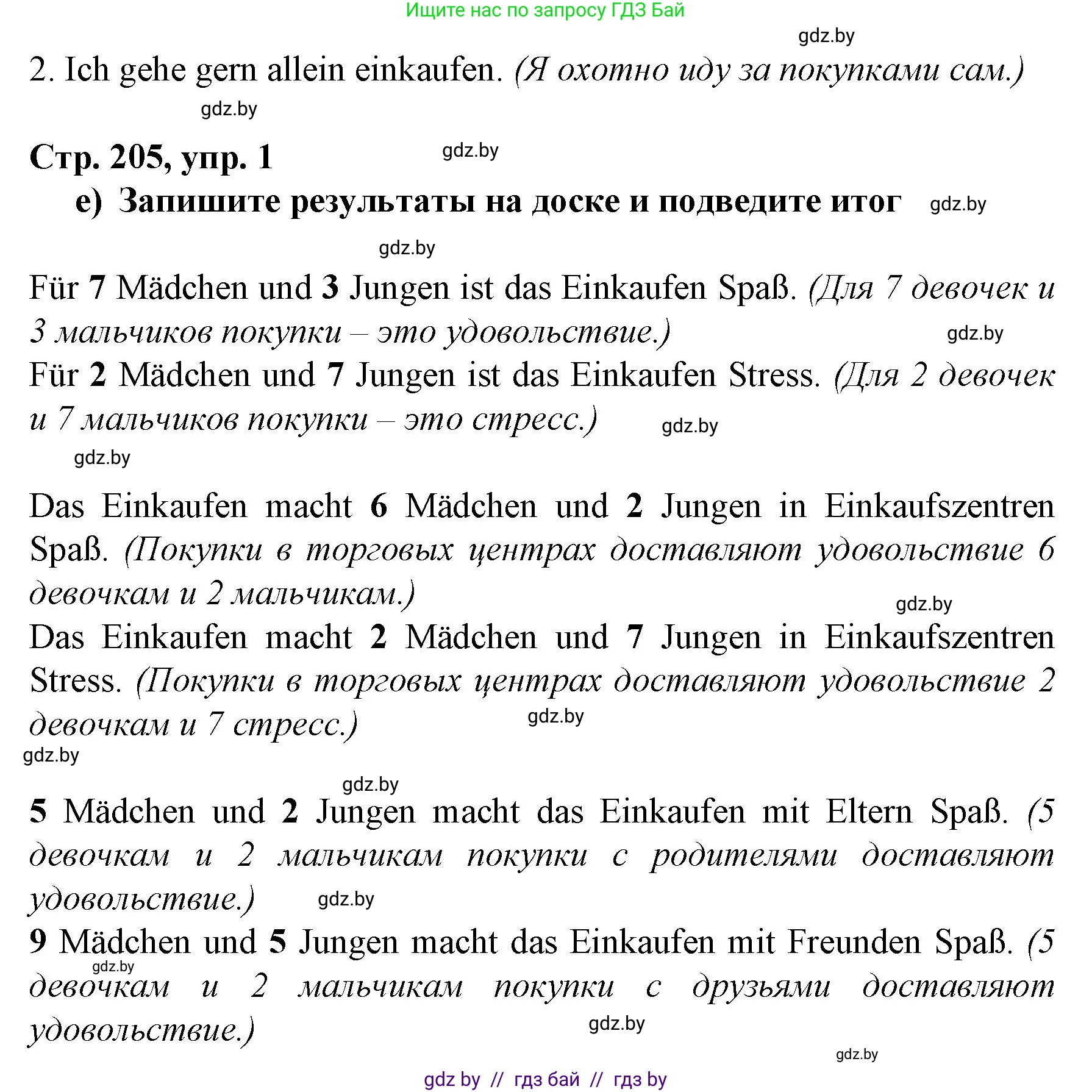 Ищите нас по запросу ГДЗ Бай

gdz.by

2. Ich gehe gern allein einkaufen. (Я охотно иду за покупками сам.)

gdz.by

Стр. 205, упр. 1

gdz.by

e) Запишите результаты на доске и подведите итог

gdz.by

gdz.by

Für 7 Mädchen und 3 Jungen ist das Einkaufen Spaß. (Для 7 девочек и 3 мальчиков покупки – это удовольствие.)

gdz.by

Für 2 Mädchen und 7 Jungen ist das Einkaufen Stress. (Для 2 девочек и 7 мальчиков покупки – это стресс.)

gdz.by

gdz.by

Das Einkaufen macht 6 Mädchen und 2 Jungen in Einkaufszentren Spaß. (Покупки в торговых центрах доставляют удовольствие 6 девочкам и 2 мальчикам.)

gdz.by

Das Einkaufen macht 2 Mädchen und 7 Jungen in Einkaufszentren Stress. (Покупки в торговых центрах доставляют удовольствие 2 девочкам и 7 стресс.)

gdz.by

gdz.by

gdz.by

5 Mädchen und 2 Jungen macht das Einkaufen mit Eltern Spaß. (5 девочкам и 2 мальчикам покупки с родителями доставляют удовольствие.)

gdz.by

9 Mädchen und 5 Jungen macht das Einkaufen mit Freunden Spaß. (5 девочкам и 2 мальчикам покупки с друзьями доставляют удовольствие.)

gdz.by

gdz.by

gdz.by

gdz by // гдз бай // гдз by